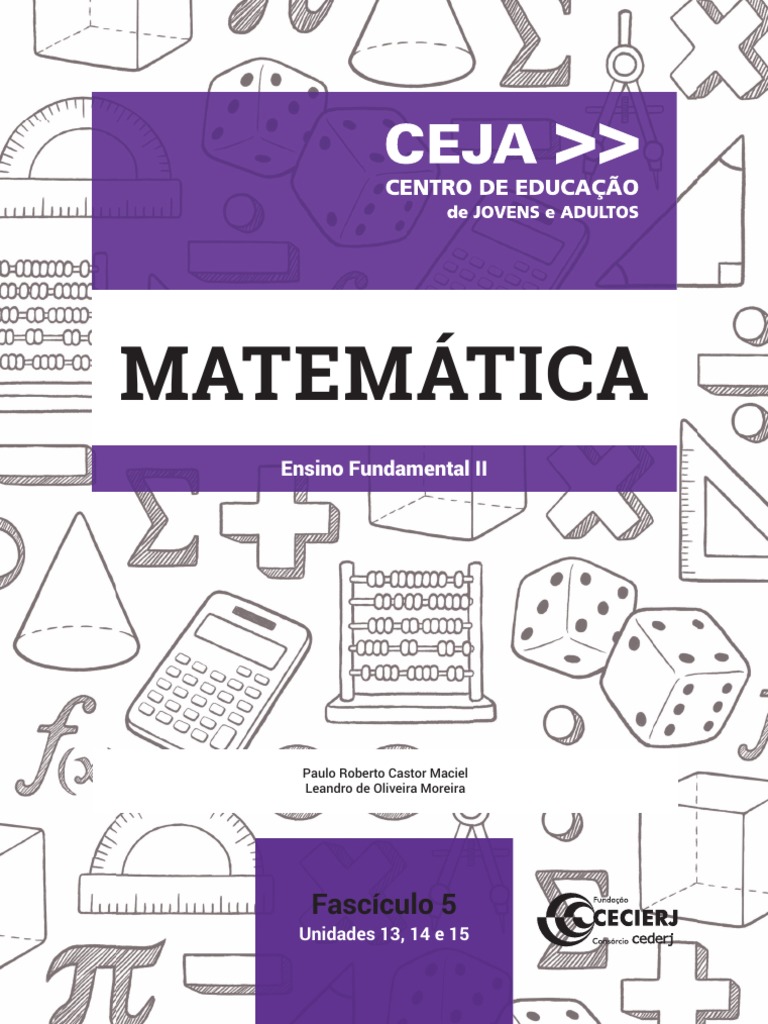 CEJA >>
CENTRO DE EDUCAÇÃO
de JOVENS e ADULTOS

MATEMÁTICA

Ensino Fundamental II

Paulo Roberto Castor Maciel
Leandro de Oliveira Moreira

Fascículo 5
Unidades 13, 14 e 15

Fundação
CECIERJ
Consórcio cederj